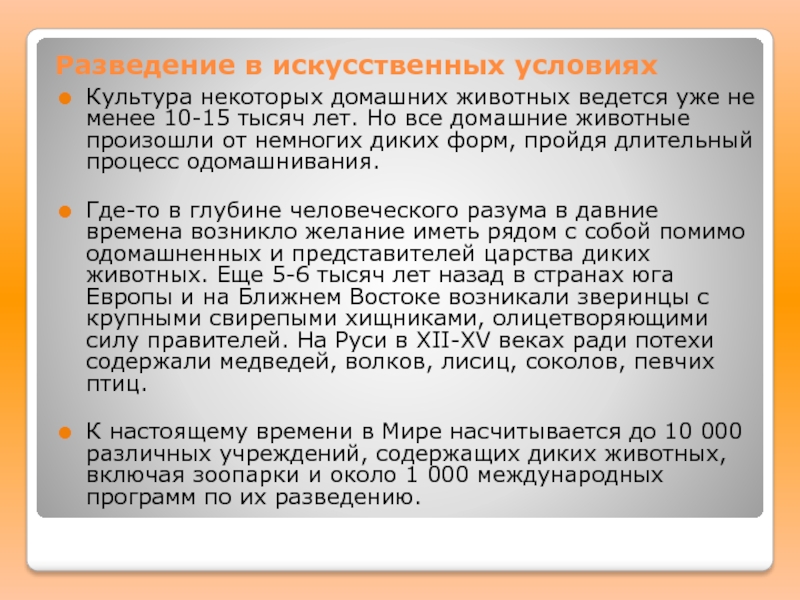 Разведение в искусственных условиях

Культура некоторых домашних животных ведется уже не менее 10-15 тысяч лет. Но все домашние животные произошли от немногих диких форм, пройдя длительный процесс одомашнивания.

Где-то в глубине человеческого разума в давние времена возникло желание иметь рядом с собой помимо одомашненных и представителей царства диких животных. Еще 5-6 тысяч лет назад в странах юга Европы и на Ближнем Востоке возникали зверинцы с крупными свирепыми хищниками, олицетворяющими силу правителей. На Руси в XII-XV веках ради потехи содержали медведей, волков, лисиц, соколов, певчих птиц.

К настоящему времени в Мире насчитывается до 10 000 различных учреждений, содержащих диких животных, включая зоопарки и около 1 000 международных программ по их разведению.